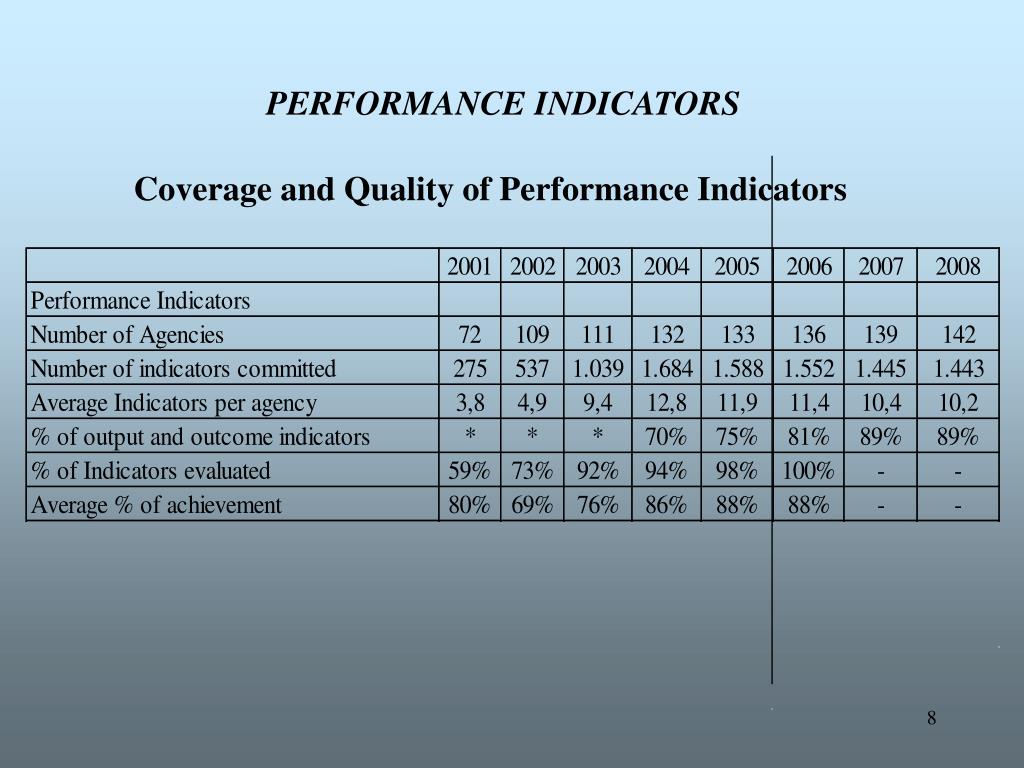 PERFORMANCE INDICATORS

Coverage and Quality of Performance Indicators

| | 2001 | 2002 | 2003 | 2004 | 2005 | 2006 | 2007 | 2008 |
|---|---|---|---|---|---|---|---|---|
| Performance Indicators | | | | | | | | |
| Number of Agencies | 72 | 109 | 111 | 132 | 133 | 136 | 139 | 142 |
| Number of indicators committed | 275 | 537 | 1.039 | 1.684 | 1.588 | 1.552 | 1.445 | 1.443 |
| Average Indicators per agency | 3,8 | 4,9 | 9,4 | 12,8 | 11,9 | 11,4 | 10,4 | 10,2 |
| % of output and outcome indicators | * | * | * | 70% | 75% | 81% | 89% | 89% |
| % of Indicators evaluated | 59% | 73% | 92% | 94% | 98% | 100% | - | - |
| Average % of achievement | 80% | 69% | 76% | 86% | 88% | 88% | - | - |

8